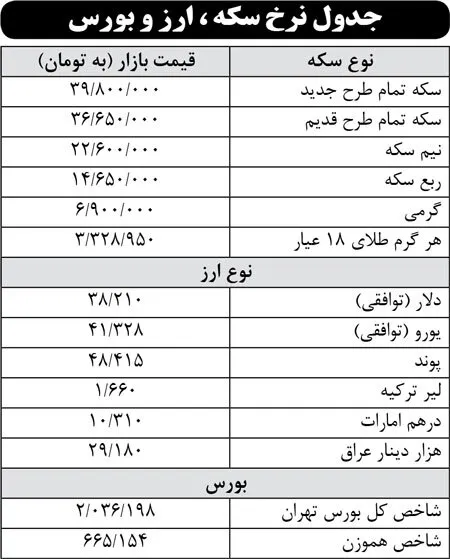 جدول نرخ سکه، ارز و بورس

| نوع سکه | قیمت بازار (به تومان) |
|---|---|
| سکه تمام طرح جدید | ۳۹/۸۰۰/۰۰۰ |
| سکه تمام طرح قدیم | ۳۶/۶۵۰/۰۰۰ |
| نیم سکه | ۲۲/۶۰۰/۰۰۰ |
| ربع سکه | ۱۴/۶۵۰/۰۰۰ |
| گرمی | ۶/۹۰۰/۰۰۰ |
| هر گرم طلای ۱۸ عیار | ۳/۳۲۸/۹۵۰ |
| نوع ارز | |
| دلار (توافقی) | ۳۸/۲۱۰ |
| یورو (توافقی) | ۴۱/۳۲۸ |
| پوند | ۴۸/۴۱۵ |
| لیر ترکیه | ۱/۶۶۰ |
| درهم امارات | ۱۰/۳۱۰ |
| هزار دینار عراق | ۲۹/۱۸۰ |
| بورس | |
| شاخص کل بورس تهران | ۲/۰۳۶/۱۹۸ |
| شاخص هموزن | ۶۶۵/۱۵۴ |